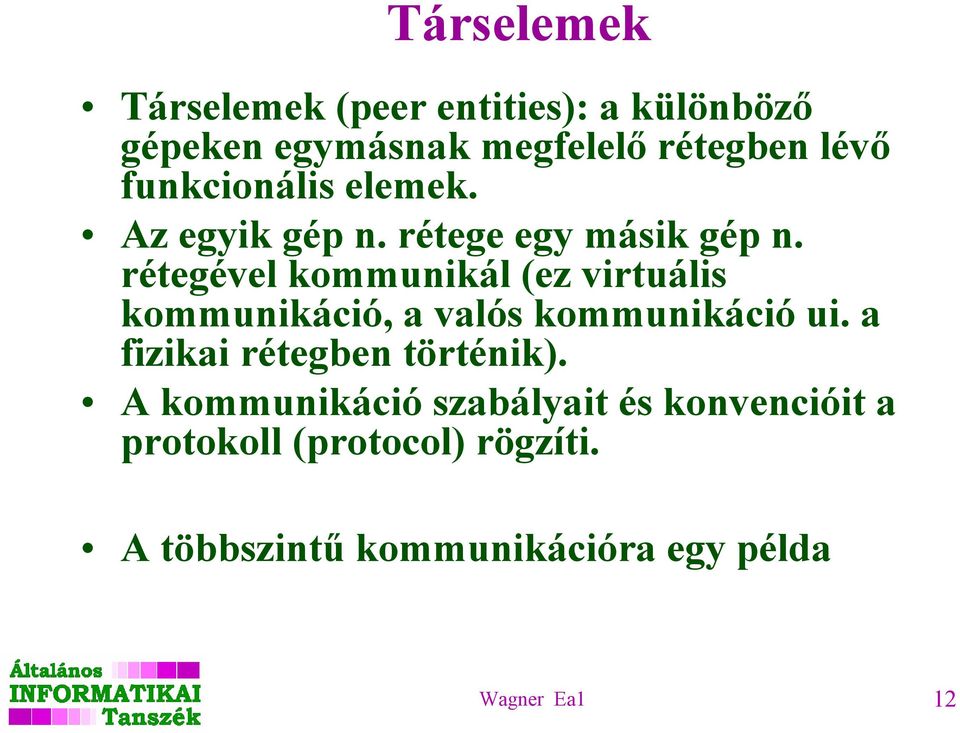 Társelemek

• Társelemek (peer entities): a különböző gépeken egymásnak megfelelő rétegben lévő funkcionális elemek.

• Az egyik gép n. rétege egy másik gép n. rétegével kommunikál (ez virtuális kommunikáció, a valós kommunikáció ui. a fizikai rétegben történik).

• A kommunikáció szabályait és konvencióit a protokoll (protocol) rögzíti.

• A többszintű kommunikációra egy példa

Általános INFORMATIKAI Tanszék

Wagner Ea1

12